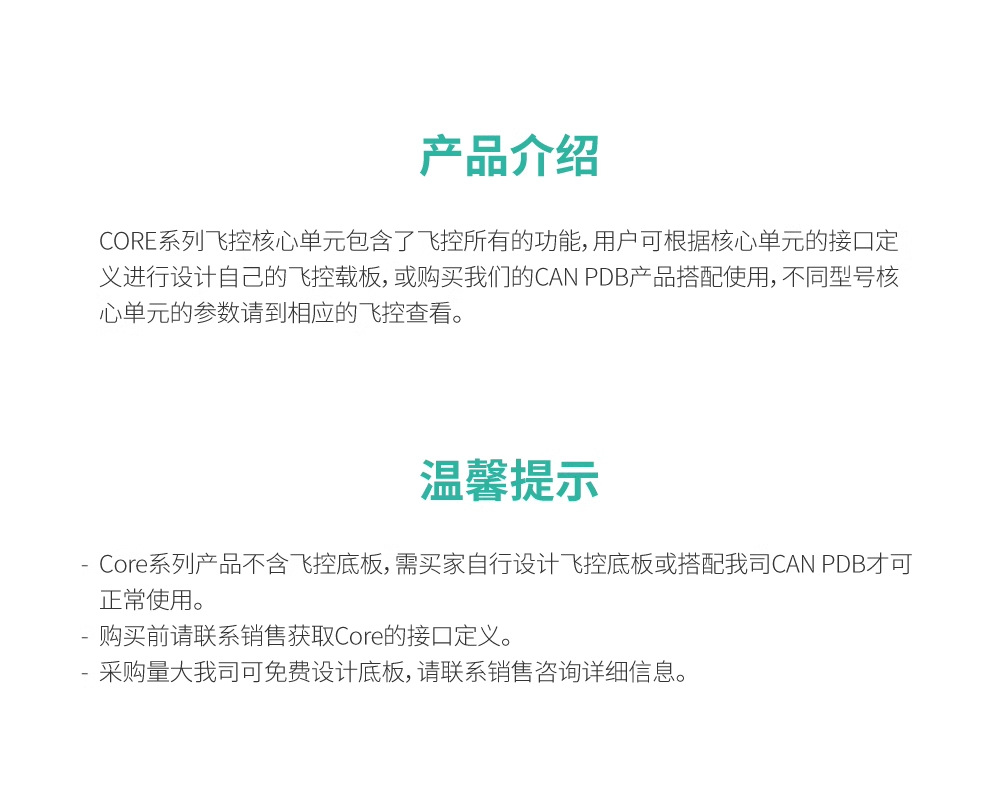 产品介绍

CORE系列飞控核心单元包含了飞控所有的功能，用户可根据核心单元的接口定义进行设计自己的飞控载板，或购买我们的CAN PDB产品搭配使用，不同型号核心单元的参数请到相应的飞控查看。

温馨提示

- Core系列产品不含飞控底板，需买家自行设计飞控底板或搭配我司CAN PDB才可正常使用。
- 购买前请联系销售获取Core的接口定义。
- 采购量大我司可免费设计底板，请联系销售咨询详细信息。